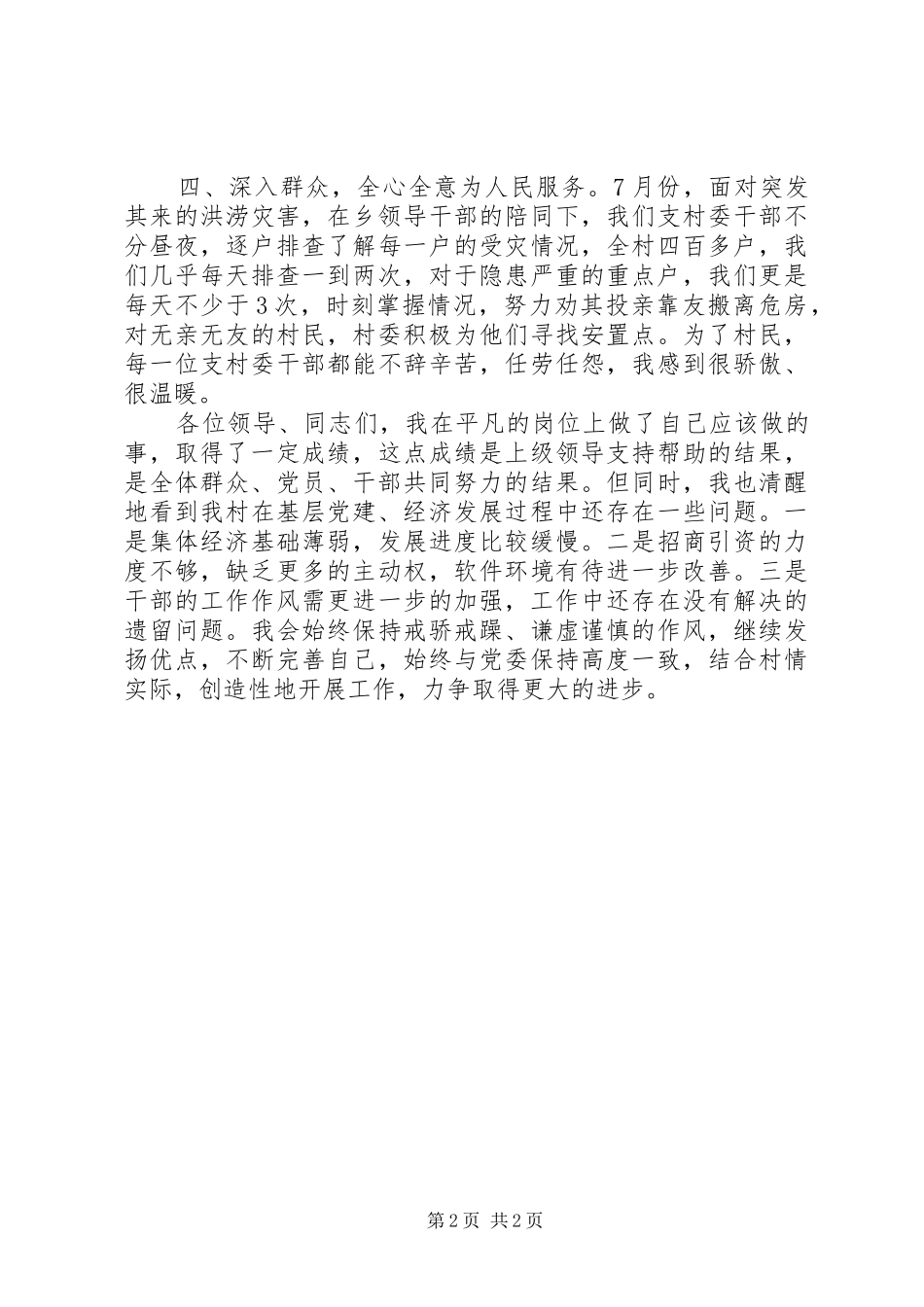 四、深入群众，全心全意为人民服务。7月份，面对突发其来的洪涝灾害，在乡领导干部的陪同下，我们支村委干部不分昼夜，逐户排查了解每一户的受灾情况，全村四百多户，我们几乎每天排查一到两次，对于隐患严重的重点户，我们更是每天不少于3次，时刻掌握情况，努力劝其投亲靠友搬离危房，对无亲无友的村民，村委积极为他们寻找安置点。为了村民，每一位支村委干部都能不辞辛苦，任劳任怨，我感到很骄傲、很温暖。

各位领导、同志们，我在平凡的岗位上做了自己应该做的事，取得了一定成绩，这点成绩是上级领导支持帮助的结果，是全体群众、党员、干部共同努力的结果。但同时，我也清醒地看到我村在基层党建、经济发展过程中还存在一些问题。一是集体经济基础薄弱，发展进度比较缓慢。二是招商引资的力度不够，缺乏更多的主动权，软件环境有待进一步改善。三是干部的工作作风需更进一步的加强，工作中还存在没有解决的遗留问题。我会始终保持戒骄戒躁、谦虚谨慎的作风，继续发扬优点，不断完善自己，始终与党委保持高度一致，结合村情实际，创造性地开展工作，力争取得更大的进步。

第2页 共2页